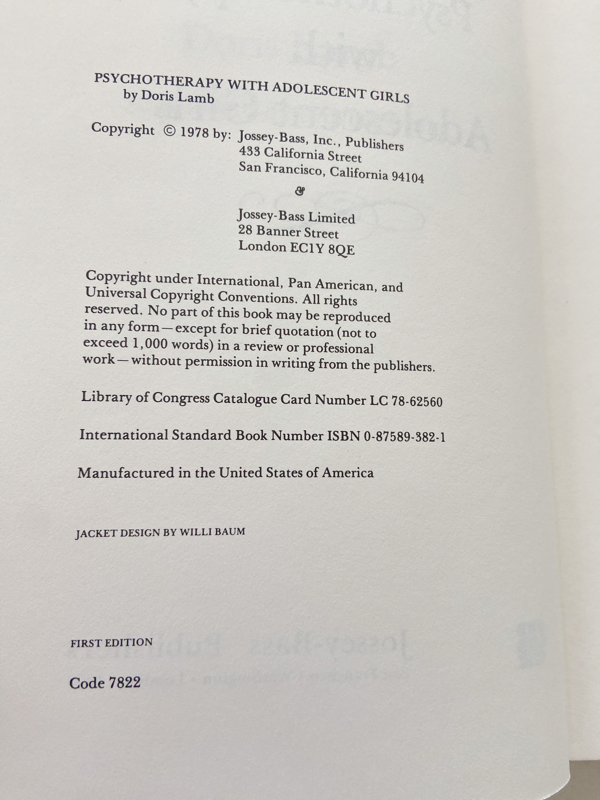 PSYCHOTHERAPY WITH ADOLESCENT GIRLS
by Doris Lamb

Copyright © 1978 by: Jossey-Bass, Inc., Publishers
433 California Street
San Francisco, California 94104
&
Jossey-Bass Limited
28 Banner Street
London EC1Y 8QE

Copyright under International, Pan American, and Universal Copyright Conventions. All rights reserved. No part of this book may be reproduced in any form—except for brief quotation (not to exceed 1,000 words) in a review or professional work—without permission in writing from the publishers.

Library of Congress Catalogue Card Number LC 78-62560

International Standard Book Number ISBN 0-87589-382-1

Manufactured in the United States of America

JACKET DESIGN BY WILLI BAUM

FIRST EDITION

Code 7822